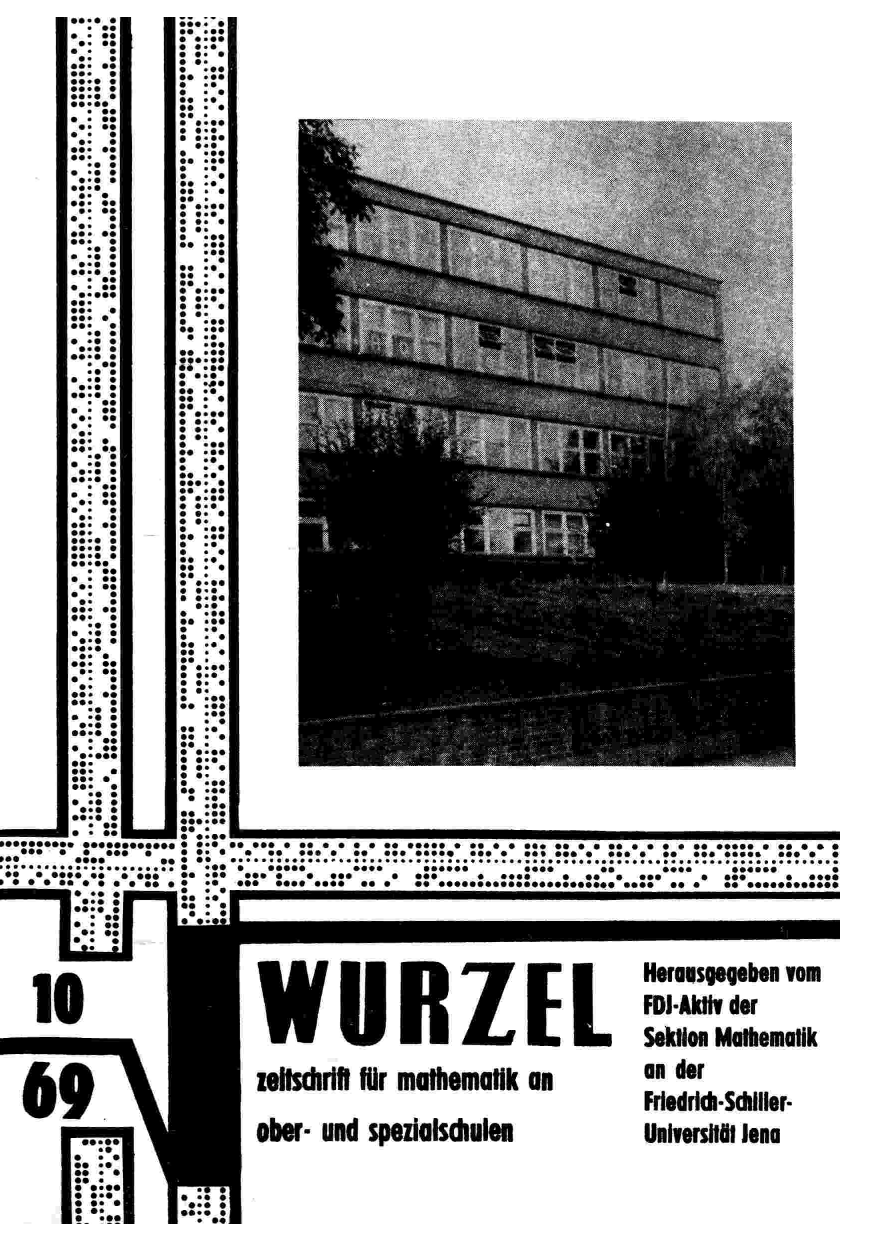 10

69

WURZEL

zeitschrift für mathematik an ober- und spezialschulen

Herausgegeben vom FDJ-Aktiv der Sektion Mathematik an der Friedrich-Schiller-Universität Jena